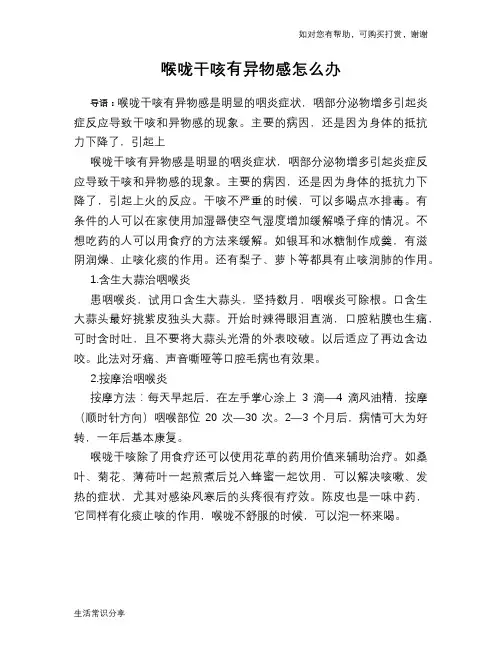 如对您有帮助，可购买打赏，谢谢

喉咙干咳有异物感怎么办

导语：喉咙干咳有异物感是明显的咽炎症状，咽部分泌物增多引起炎症反应导致干咳和异物感的现象。主要的病因，还是因为身体的抵抗力下降了，引起上

喉咙干咳有异物感是明显的咽炎症状，咽部分泌物增多引起炎症反应导致干咳和异物感的现象。主要的病因，还是因为身体的抵抗力下降了，引起上火的反应。干咳不严重的时候，可以多喝点水排毒。有条件的人可以在家使用加湿器使空气湿度增加缓解嗓子痒的情况。不想吃药的人可以用食疗的方法来缓解。如银耳和冰糖制作成羹，有滋阴润燥、止咳化痰的作用。还有梨子、萝卜等都具有止咳润肺的作用。

1.含生大蒜治咽喉炎

患咽喉炎，试用口含生大蒜头，坚持数月，咽喉炎可除根。口含生大蒜头最好挑紫皮独头大蒜。开始时辣得眼泪直淌，口腔粘膜也生痛，可时含时吐，且不要将大蒜头光滑的外表咬破。以后适应了再边含边咬。此法对牙痛、声音嘶哑等口腔毛病也有效果。

2.按摩治咽喉炎

按摩方法：每天早起后，在左手掌心涂上 3 滴—4 滴风油精，按摩（顺时针方向）咽喉部位 20 次—30 次。2—3 个月后，病情可大为好转，一年后基本康复。

喉咙干咳除了用食疗还可以使用花草的药用价值来辅助治疗。如桑叶、菊花、薄荷叶一起煎煮后兑入蜂蜜一起饮用，可以解决咳嗽、发热的症状，尤其对感染风寒后的头疼很有疗效。陈皮也是一味中药，它同样有化痰止咳的作用，喉咙不舒服的时候，可以泡一杯来喝。

生活常识分享